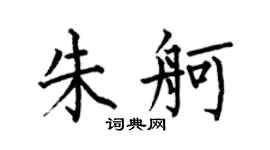 朱舸

词典网